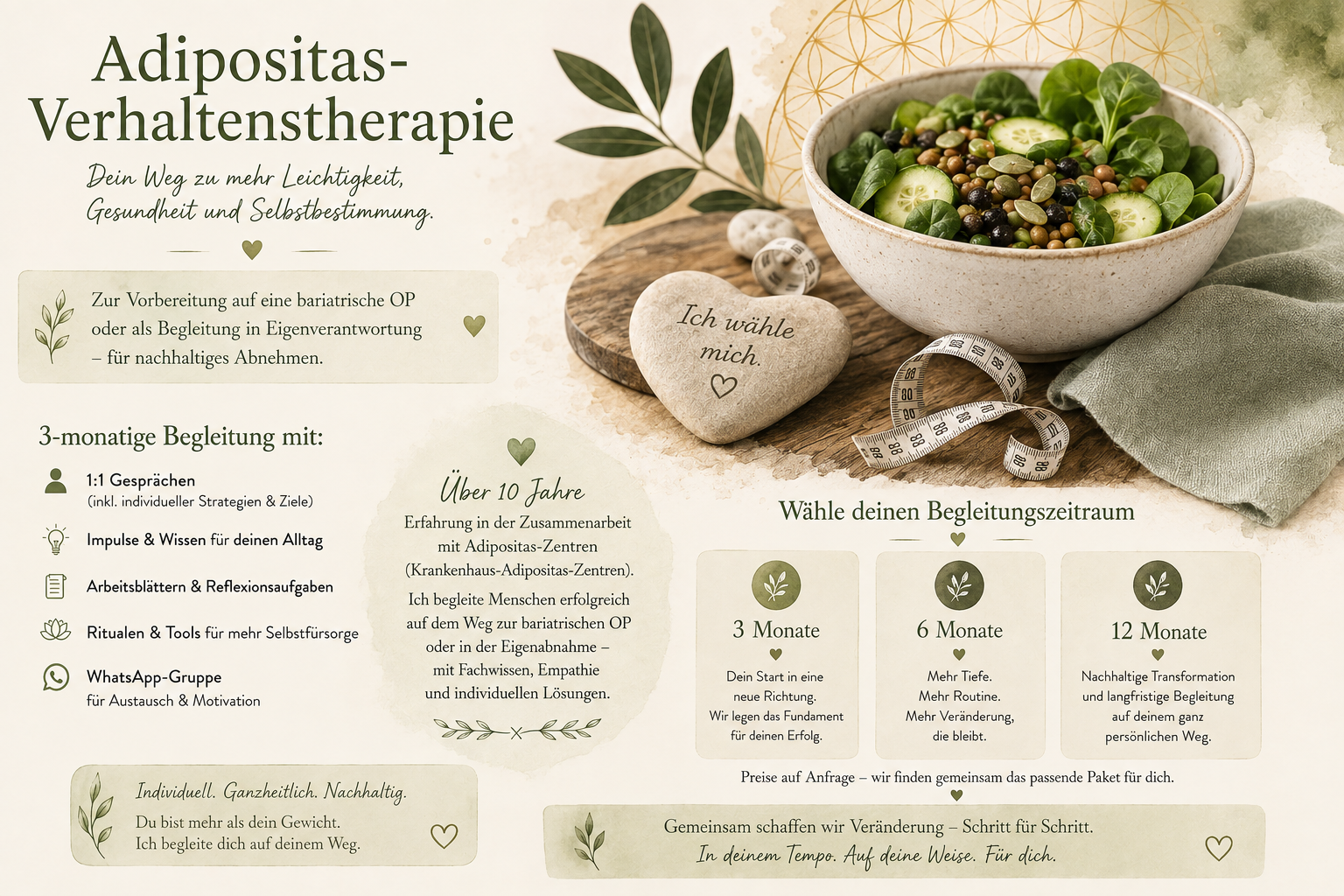 Adipositas-Verhaltenstherapie

Dein Weg zu mehr Leichtigkeit, Gesundheit und Selbstbestimmung.

Zur Vorbereitung auf eine bariatrische OP oder als Begleitung in Eigenverantwortung – für nachhaltiges Abnehmen.

Ich wähle mich.

3-monatige Begleitung mit:

1:1 Gesprächen
(inkl. individueller Strategien & Ziele)

Impulse & Wissen für deinen Alltag

Arbeitsblättern & Reflexionsaufgaben

Ritualen & Tools für mehr Selbstfürsorge

WhatsApp-Gruppe
für Austausch & Motivation

Über 10 Jahre

Erfahrung in der Zusammenarbeit mit Adipositas-Zentren (Krankenhaus-Adipositas-Zentren).

Ich begleite Menschen erfolgreich auf dem Weg zur bariatrischen OP oder in der Eigenabnahme – mit Fachwissen, Empathie und individuellen Lösungen.

Wähle deinen Begleitungszeitraum

3 Monate

Dein Start in eine neue Richtung. Wir legen das Fundament für deinen Erfolg.

6 Monate

Mehr Tiefe. Mehr Routine. Mehr Veränderung, die bleibt.

12 Monate

Nachhaltige Transformation und langfristige Begleitung auf deinem ganz persönlichen Weg.

Preise auf Anfrage – wir finden gemeinsam das passende Paket für dich.

Individuell. Ganzheitlich. Nachhaltig.

Du bist mehr als dein Gewicht.
Ich begleite dich auf deinem Weg.

Gemeinsam schaffen wir Veränderung – Schritt für Schritt.
In deinem Tempo. Auf deine Weise. Für dich.